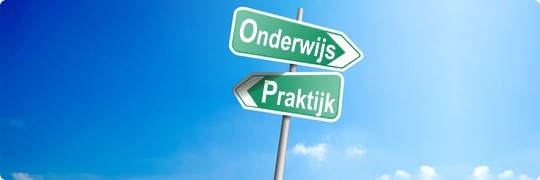 Onderwijs

Praktijk